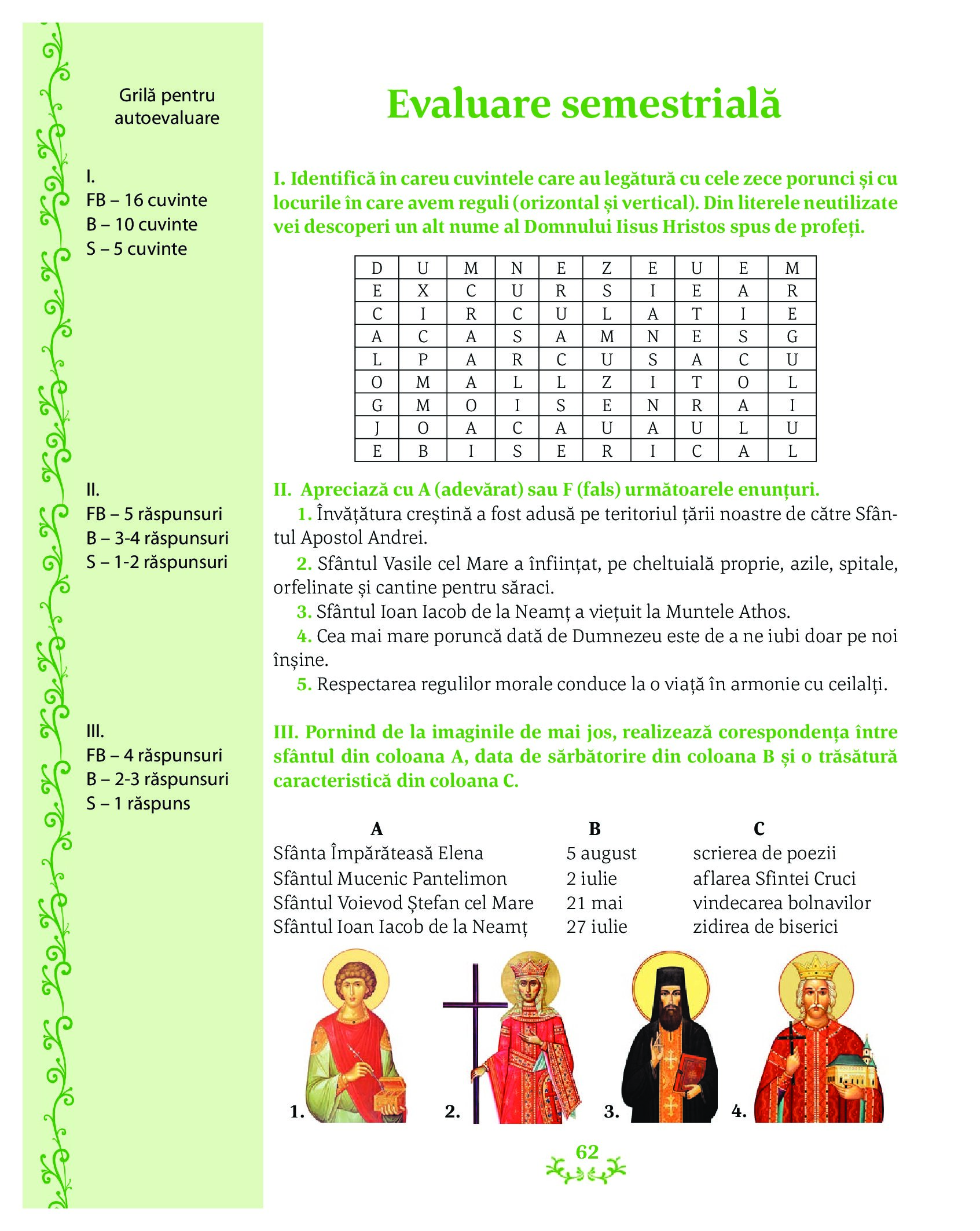 Grilă pentru autoevaluare

I.
FB – 16 cuvinte
B – 10 cuvinte
S – 5 cuvinte

II.
FB – 5 răspunsuri
B – 3-4 răspunsuri
S – 1-2 răspunsuri

III.
FB – 4 răspunsuri
B – 2-3 răspunsuri
S – 1 răspuns

Evaluare semestrială

I. Identifică în careu cuvintele care au legătură cu cele zece porunci și cu locurile în care avem reguli (orizontal și vertical). Din literele neutilizate vei descoperi un alt nume al Domnului Iisus Hristos spus de profeți.

| D | U | M | N | E | Z | E | U | E | M |
|---|---|---|---|---|---|---|---|---|---|
| E | X | C | U | R | S | I | E | A | R |
| C | I | R | C | U | L | A | T | I | E |
| A | C | A | S | A | M | N | E | S | G |
| L | P | A | R | C | U | S | A | C | U |
| O | M | A | L | L | Z | I | T | O | L |
| G | M | O | I | S | E | N | R | A | I |
| J | O | A | C | A | U | A | U | L | U |
| E | B | I | S | E | R | I | C | A | L |

II. Apreciază cu A (adevărat) sau F (fals) următoarele enunțuri.
1. Învățătura creștină a fost adusă pe teritoriul țării noastre de către Sfântul Apostol Andrei.
2. Sfântul Vasile cel Mare a înființat, pe cheltuială proprie, azile, spitale, orfelinate și cantine pentru săraci.
3. Sfântul Ioan Iacob de la Neamț a viețuit la Muntele Athos.
4. Cea mai mare poruncă dată de Dumnezeu este de a ne iubi doar pe noi înșine.
5. Respectarea regulilor morale conduce la o viață în armonie cu ceilalți.

III. Pornind de la imaginile de mai jos, realizează corespondența între sfântul din coloana A, data de sărbătorire din coloana B și o trăsătură caracteristică din coloana C.

| A | B | C |
|---|---|---|
| Sfânta Împărăteasă Elena | 5 august | scrierea de poezii |
| Sfântul Mucenic Pantelimon | 2 iulie | aflarea Sfintei Cruci |
| Sfântul Voievod Ștefan cel Mare | 21 mai | vindecarea bolnavilor |
| Sfântul Ioan Iacob de la Neamț | 27 iulie | zidirea de biserici |

1. 2. 3. 4.

62